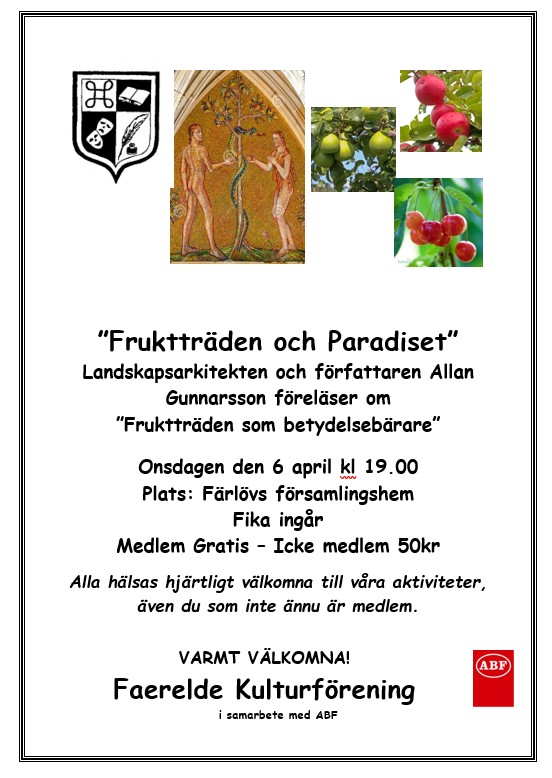 "Fruktträden och Paradiset"
Landskapsarkitekten och författaren Allan Gunnarsson föreläser om
"Fruktträden som betydelsebärare"

Onsdagen den 6 april kl 19.00
Plats: Färlövs församlingshem
Fika ingår
Medlem Gratis – Icke medlem 50kr

Alla hälsas hjärtligt välkomna till våra aktiviteter, även du som inte ännu är medlem.

VARMT VÄLKOMNA!
Faerelde Kulturförening
i samarbete med ABF

ABF